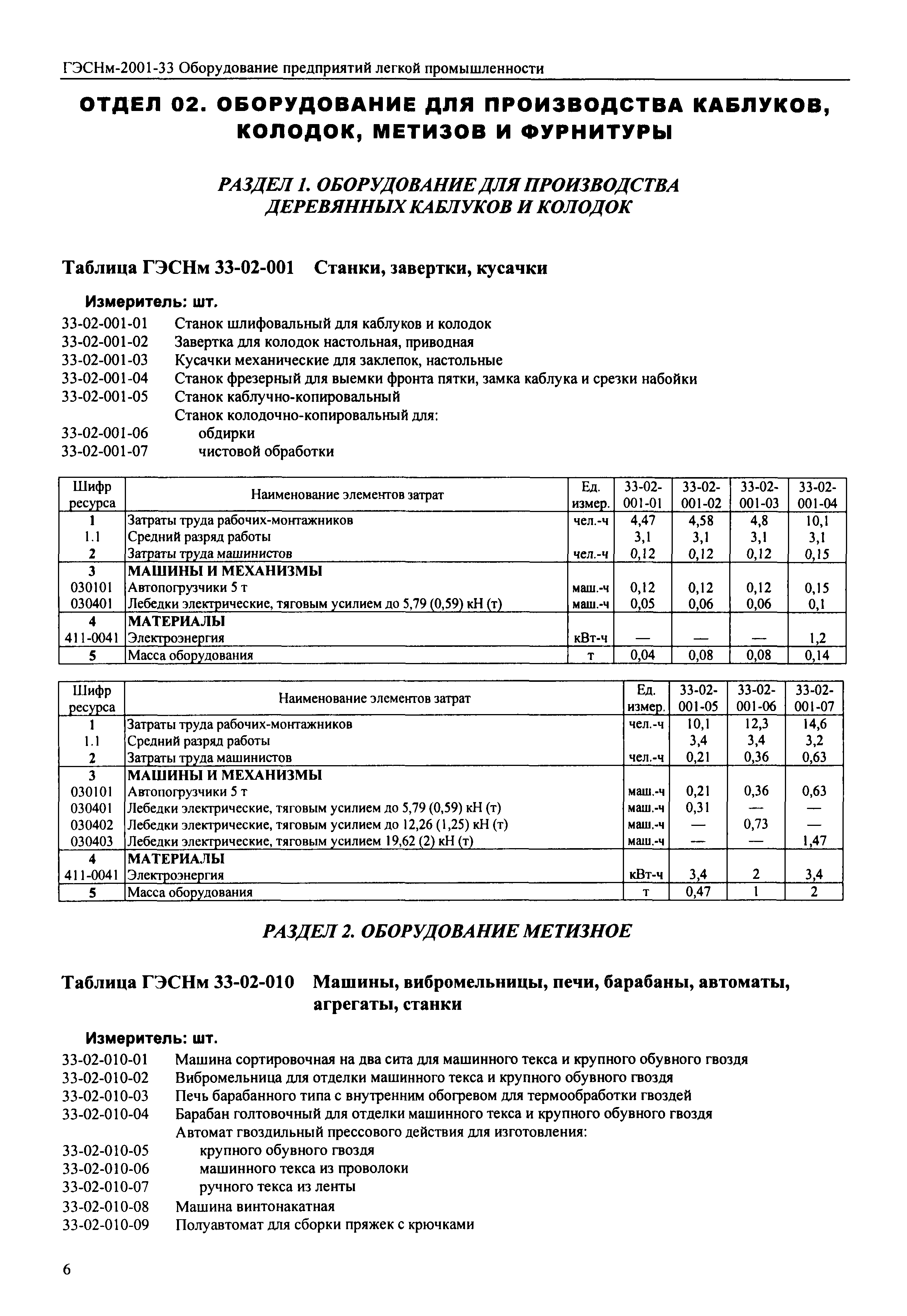 ГЭСНм-2001-33 Оборудование предприятий легкой промышленности

ОТДЕЛ 02. ОБОРУДОВАНИЕ ДЛЯ ПРОИЗВОДСТВА КАБЛУКОВ, КОЛОДОК, МЕТИЗОВ И ФУРНИТУРЫ

РАЗДЕЛ 1. ОБОРУДОВАНИЕ ДЛЯ ПРОИЗВОДСТВА ДЕРЕВЯННЫХ КАБЛУКОВ И КОЛОДОК

Таблица ГЭСНм 33-02-001 Станки, завертки, кусачки

Измеритель: шт.

33-02-001-01 Станок шлифовальный для каблуков и колодок
33-02-001-02 Завертка для колодок настольная, приводная
33-02-001-03 Кусачки механические для заклепок, настольные
33-02-001-04 Станок фрезерный для выемки фронта пятки, замка каблука и срезки набойки
33-02-001-05 Станок каблучно-копировальный
Станок колодочно-копировальный для:
33-02-001-06 обдирки
33-02-001-07 чистовой обработки

| Шифр ресурса | Наименование элементов затрат | Ед. измер. | 33-02-001-01 | 33-02-001-02 | 33-02-001-03 | 33-02-001-04 |
|---|---|---|---|---|---|---|
| 1 | Затраты труда рабочих-монтажников | чел.-ч | 4,47 | 4,58 | 4,8 | 10,1 |
| 1.1 | Средний разряд работы | | 3,1 | 3,1 | 3,1 | 3,1 |
| 2 | Затраты труда машинистов | чел.-ч | 0,12 | 0,12 | 0,12 | 0,15 |
| 3 | МАШИНЫ И МЕХАНИЗМЫ | | | | | |
| 030101 | Автопогрузчики 5 т | маш.-ч | 0,12 | 0,12 | 0,12 | 0,15 |
| 030401 | Лебедки электрические, тяговым усилием до 5,79 (0,59) кН (т) | маш.-ч | 0,05 | 0,06 | 0,06 | 0,1 |
| 4 | МАТЕРИАЛЫ | | | | | |
| 411-0041 | Электроэнергия | кВт-ч | — | — | — | 1,2 |
| 5 | Масса оборудования | т | 0,04 | 0,08 | 0,08 | 0,14 |

| Шифр ресурса | Наименование элементов затрат | Ед. измер. | 33-02-001-05 | 33-02-001-06 | 33-02-001-07 |
|---|---|---|---|---|---|
| 1 | Затраты труда рабочих-монтажников | чел.-ч | 10,1 | 12,3 | 14,6 |
| 1.1 | Средний разряд работы | | 3,4 | 3,4 | 3,2 |
| 2 | Затраты труда машинистов | чел.-ч | 0,21 | 0,36 | 0,63 |
| 3 | МАШИНЫ И МЕХАНИЗМЫ | | | | |
| 030101 | Автопогрузчики 5 т | маш.-ч | 0,21 | 0,36 | 0,63 |
| 030401 | Лебедки электрические, тяговым усилием до 5,79 (0,59) кН (т) | маш.-ч | 0,31 | — | — |
| 030402 | Лебедки электрические, тяговым усилием до 12,26 (1,25) кН (т) | маш.-ч | — | 0,73 | — |
| 030403 | Лебедки электрические, тяговым усилием 19,62 (2) кН (т) | маш.-ч | — | — | 1,47 |
| 4 | МАТЕРИАЛЫ | | | | |
| 411-0041 | Электроэнергия | кВт-ч | 3,4 | 2 | 3,4 |
| 5 | Масса оборудования | т | 0,47 | 1 | 2 |

РАЗДЕЛ 2. ОБОРУДОВАНИЕ МЕТИЗНОЕ

Таблица ГЭСНм 33-02-010 Машины, вибромельницы, печи, барабаны, автоматы, агрегаты, станки

Измеритель: шт.

33-02-010-01 Машина сортировочная на два сита для машинного текса и крупного обувного гвоздя
33-02-010-02 Вибромельница для отделки машинного текса и крупного обувного гвоздя
33-02-010-03 Печь барабанного типа с внутренним обогревом для термообработки гвоздей
33-02-010-04 Барабан голтовочный для отделки машинного текса и крупного обувного гвоздя
Автомат гвоздильный прессового действия для изготовления:
33-02-010-05 крупного обувного гвоздя
33-02-010-06 машинного текса из проволоки
33-02-010-07 ручного текса из ленты
33-02-010-08 Машина винтонакатная
33-02-010-09 Полуавтомат для сборки пряжек с крючками

6